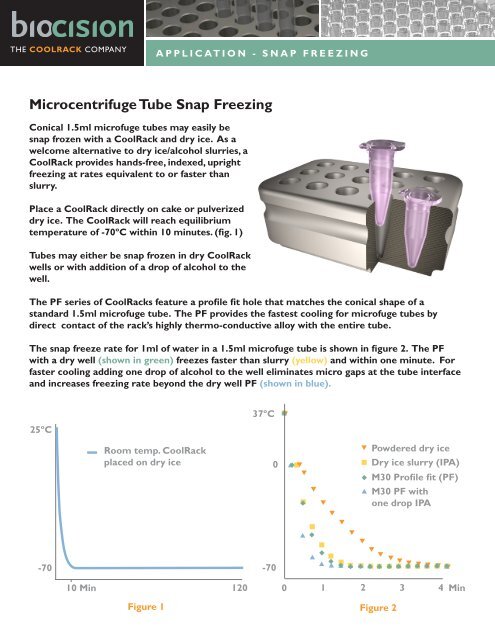 biocision
THE COOLRACK COMPANY

APPLICATION - SNAP FREEZING

Microcentrifuge Tube Snap Freezing

Conical 1.5ml microfuge tubes may easily be snap frozen with a CoolRack and dry ice. As a welcome alternative to dry ice/alcohol slurries, a CoolRack provides hands-free, indexed, upright freezing at rates equivalent to or faster than slurry.

Place a CoolRack directly on cake or pulverized dry ice. The CoolRack will reach equilibrium temperature of -70ºC within 10 minutes. (fig. 1)

Tubes may either be snap frozen in dry CoolRack wells or with addition of a drop of alcohol to the well.

The PF series of CoolRacks feature a profile fit hole that matches the conical shape of a standard 1.5ml microfuge tube. The PF provides the fastest cooling for microfuge tubes by direct contact of the rack's highly thermo-conductive alloy with the entire tube.

The snap freeze rate for 1ml of water in a 1.5ml microfuge tube is shown in figure 2. The PF with a dry well (shown in green) freezes faster than slurry (yellow) and within one minute. For faster cooling adding one drop of alcohol to the well eliminates micro gaps at the tube interface and increases freezing rate beyond the dry well PF (shown in blue).

25ºC
Room temp. CoolRack placed on dry ice
-70
10 Min
120
Figure 1

37ºC
0
-70
Powdered dry ice
Dry ice slurry (IPA)
M30 Profile fit (PF)
M30 PF with one drop IPA
0 1 2 3 4 Min
Figure 2